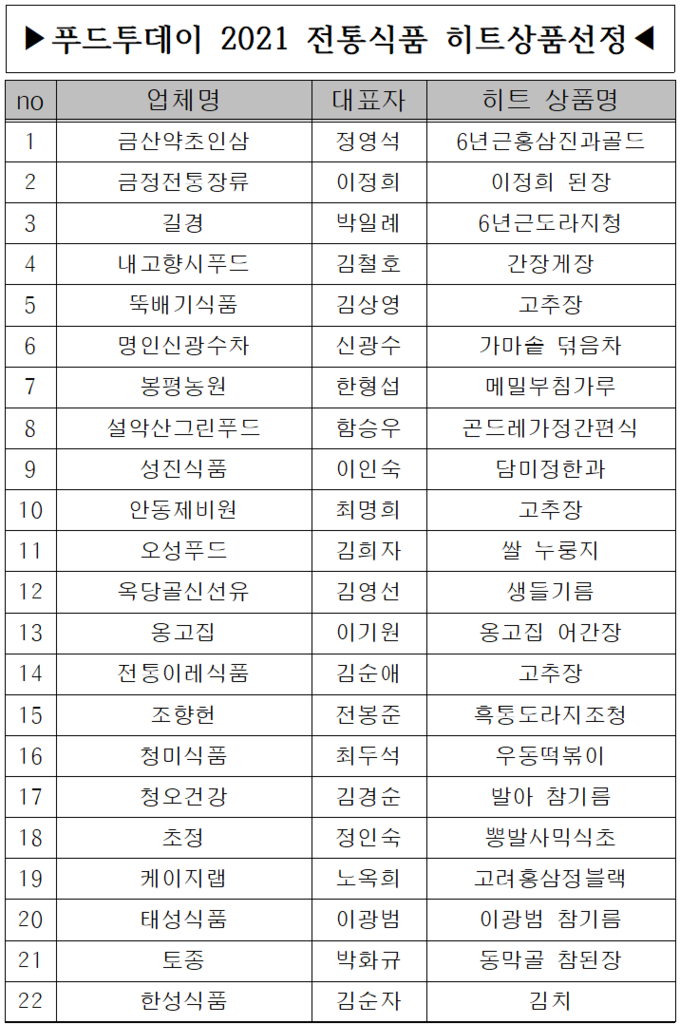 ▶푸드투데이 2021 전통식품 히트상품선정◀

| no | 업체명 | 대표자 | 히트 상품명 |
|---|---|---|---|
| 1 | 금산약초인삼 | 정영석 | 6년근홍삼진과골드 |
| 2 | 금정전통장류 | 이정희 | 이정희 된장 |
| 3 | 길경 | 박일례 | 6년근도라지청 |
| 4 | 내고향시푸드 | 김철호 | 간장게장 |
| 5 | 뚝배기식품 | 김상영 | 고추장 |
| 6 | 명인신광수차 | 신광수 | 가마솥 덖음차 |
| 7 | 봉평농원 | 한형섭 | 메밀부침가루 |
| 8 | 설악산그린푸드 | 함승우 | 곤드레가정간편식 |
| 9 | 성진식품 | 이인숙 | 담미정한과 |
| 10 | 안동제비원 | 최명희 | 고추장 |
| 11 | 오성푸드 | 김희자 | 쌀 누룽지 |
| 12 | 옥당골신선유 | 김영선 | 생들기름 |
| 13 | 옹고집 | 이기원 | 옹고집 어간장 |
| 14 | 전통이레식품 | 김순애 | 고추장 |
| 15 | 조향헌 | 전봉준 | 흑통도라지조청 |
| 16 | 청미식품 | 최두석 | 우동떡볶이 |
| 17 | 청오건강 | 김경순 | 발아 참기름 |
| 18 | 초정 | 정인숙 | 뽕발사믹식초 |
| 19 | 케이지랩 | 노옥희 | 고려홍삼정블랙 |
| 20 | 태성식품 | 이광범 | 이광범 참기름 |
| 21 | 토종 | 박화규 | 동막골 참된장 |
| 22 | 한성식품 | 김순자 | 김치 |